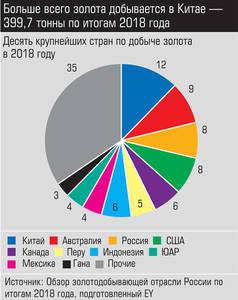 Больше всего золота добывается в Китае — 399,7 тонны по итогам 2018 года

Десять крупнейших стран по добыче золота в 2018 году

35
12
9
8
8
6
5
6
4
4
3

Китай
Австралия
Россия
США
Канада
Перу
Индонезия
ЮАР
Мексика
Гана
Прочие

Источник: Обзор золотодобывающей отрасли России по итогам 2018 года, подготовленный EY